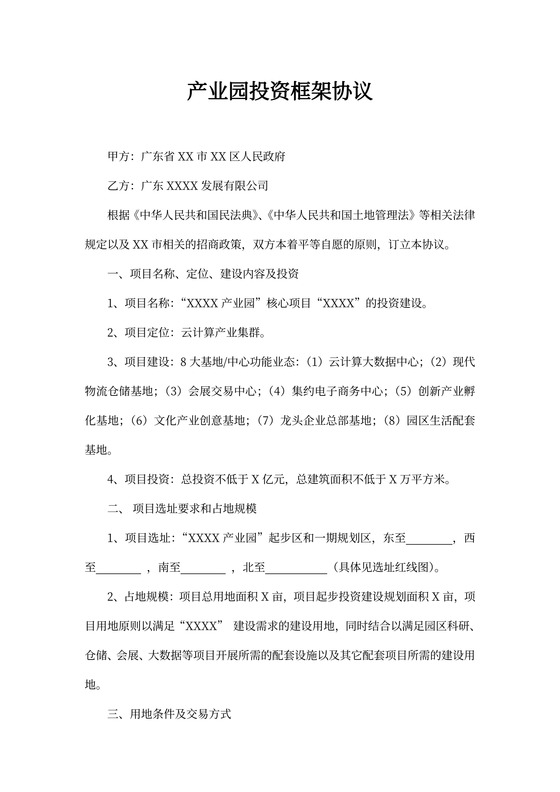 产业园投资框架协议

甲方：广东省 XX 市 XX 区人民政府

乙方：广东 XXXX 发展有限公司

根据《中华人民共和国民法典》、《中华人民共和国土地管理法》等相关法律规定以及 XX 市相关的招商政策，双方本着平等自愿的原则，订立本协议。

一、项目名称、定位、建设内容及投资

1、项目名称：“XXXX 产业园”核心项目“XXXX”的投资建设。

2、项目定位：云计算产业集群。

3、项目建设：8 大基地/中心功能业态：（1）云计算大数据中心；（2）现代物流仓储基地；（3）会展交易中心；（4）集约电子商务中心；（5）创新产业孵化基地；（6）文化产业创意基地；（7）龙头企业总部基地；（8）园区生活配套基地。

4、项目投资：总投资不低于 X 亿元，总建筑面积不低于 X 万平方米。

二、 项目选址要求和占地规模

1、项目选址：“XXXX 产业园”起步区和一期规划区，东至________，西至________，南至________，北至__________（具体见选址红线图）。

2、占地规模：项目总用地面积 X 亩，项目起步投资建设规划面积 X 亩，项目用地原则以满足“XXXX” 建设需求的建设用地，同时结合以满足园区科研、仓储、会展、大数据等项目开展所需的配套设施以及其它配套项目所需的建设用地。

三、用地条件及交易方式